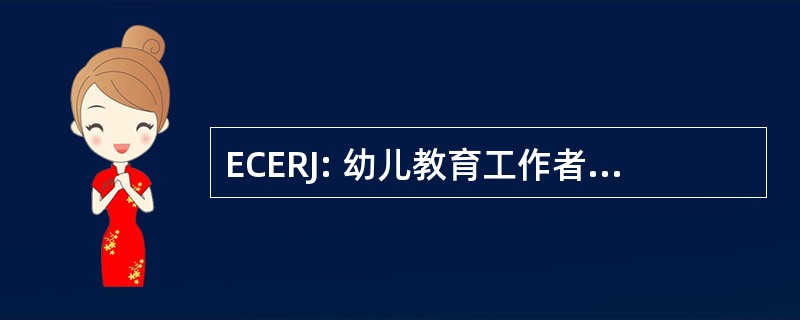 ECERJ: 幼儿教育工作者...